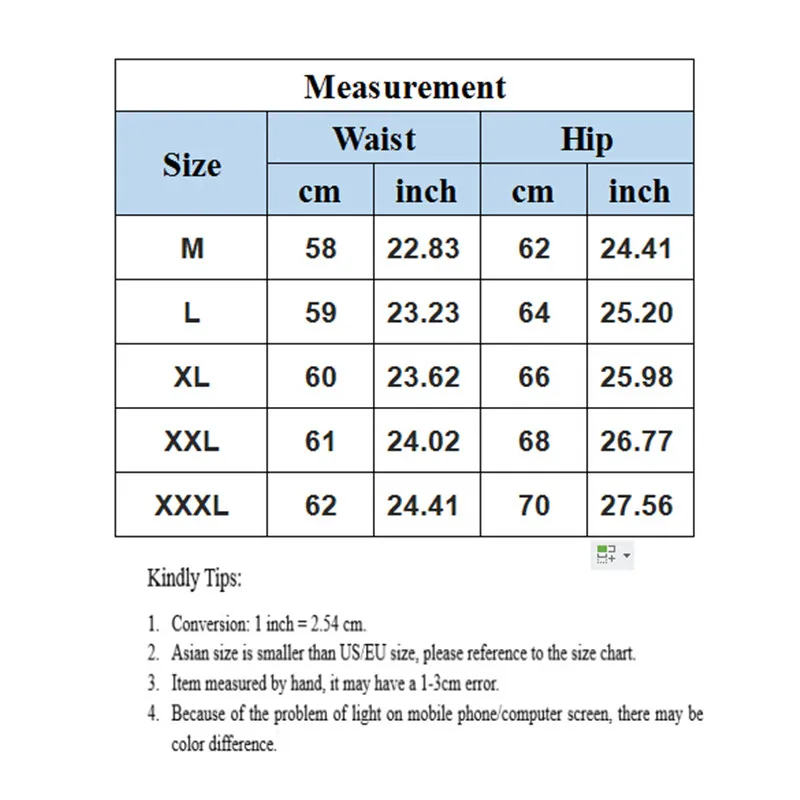 Measurement

| Size | Waist cm | Waist inch | Hip cm | Hip inch |
|---|---|---|---|---|
| M | 58 | 22.83 | 62 | 24.41 |
| L | 59 | 23.23 | 64 | 25.20 |
| XL | 60 | 23.62 | 66 | 25.98 |
| XXL | 61 | 24.02 | 68 | 26.77 |
| XXXL | 62 | 24.41 | 70 | 27.56 |

Kindly Tips:

1. Conversion: 1 inch = 2.54 cm.
2. Asian size is smaller than US/EU size, please reference to the size chart.
3. Item measured by hand, it may have a 1-3cm error.
4. Because of the problem of light on mobile phone/computer screen, there may be color difference.